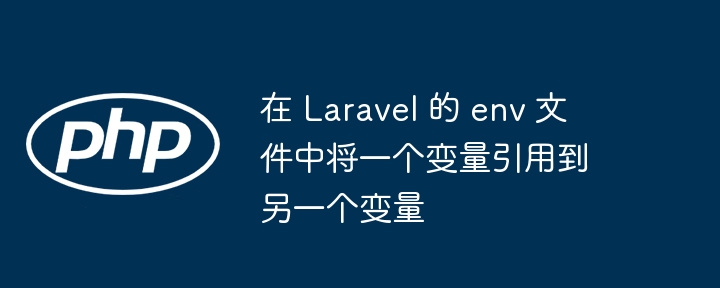 php

在 Laravel 的 env 文件中将一个变量引用到另一个变量